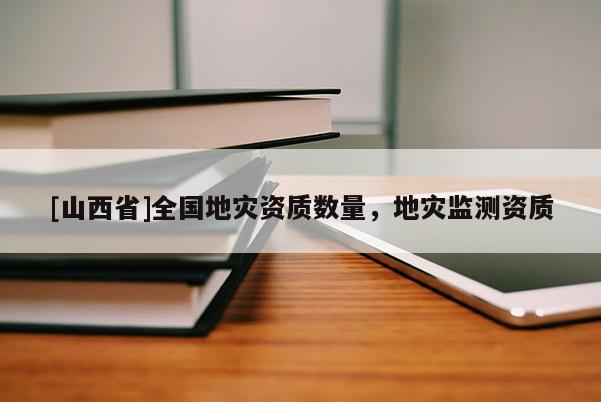 [山西省]全国地灾资质数量，地灾监测资质